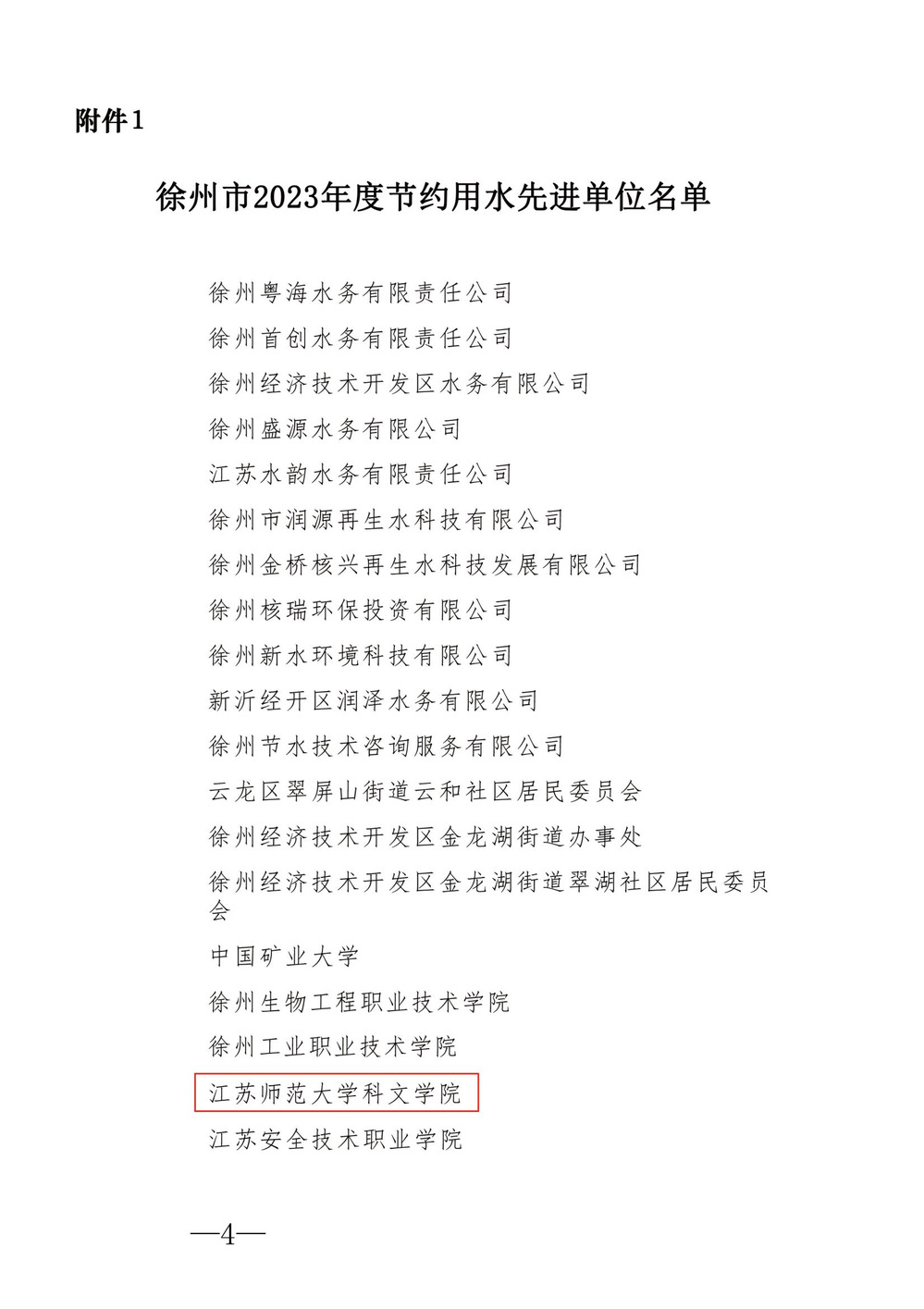 附件1

徐州市2023年度节约用水先进单位名单

徐州粤海水务有限责任公司

徐州首创水务有限责任公司

徐州经济技术开发区水务有限公司

徐州盛源水务有限公司

江苏水韵水务有限责任公司

徐州市润源再生水科技有限公司

徐州金桥核兴再生水科技发展有限公司

徐州核瑞环保投资有限公司

徐州新水环境科技有限公司

新沂经开区润泽水务有限公司

徐州节水技术咨询服务有限公司

云龙区翠屏山街道云和社区居民委员会

徐州经济技术开发区金龙湖街道办事处

徐州经济技术开发区金龙湖街道翠湖社区居民委员会

中国矿业大学

徐州生物工程职业技术学院

徐州工业职业技术学院

江苏师范大学科文学院

江苏安全技术职业学院

—4—